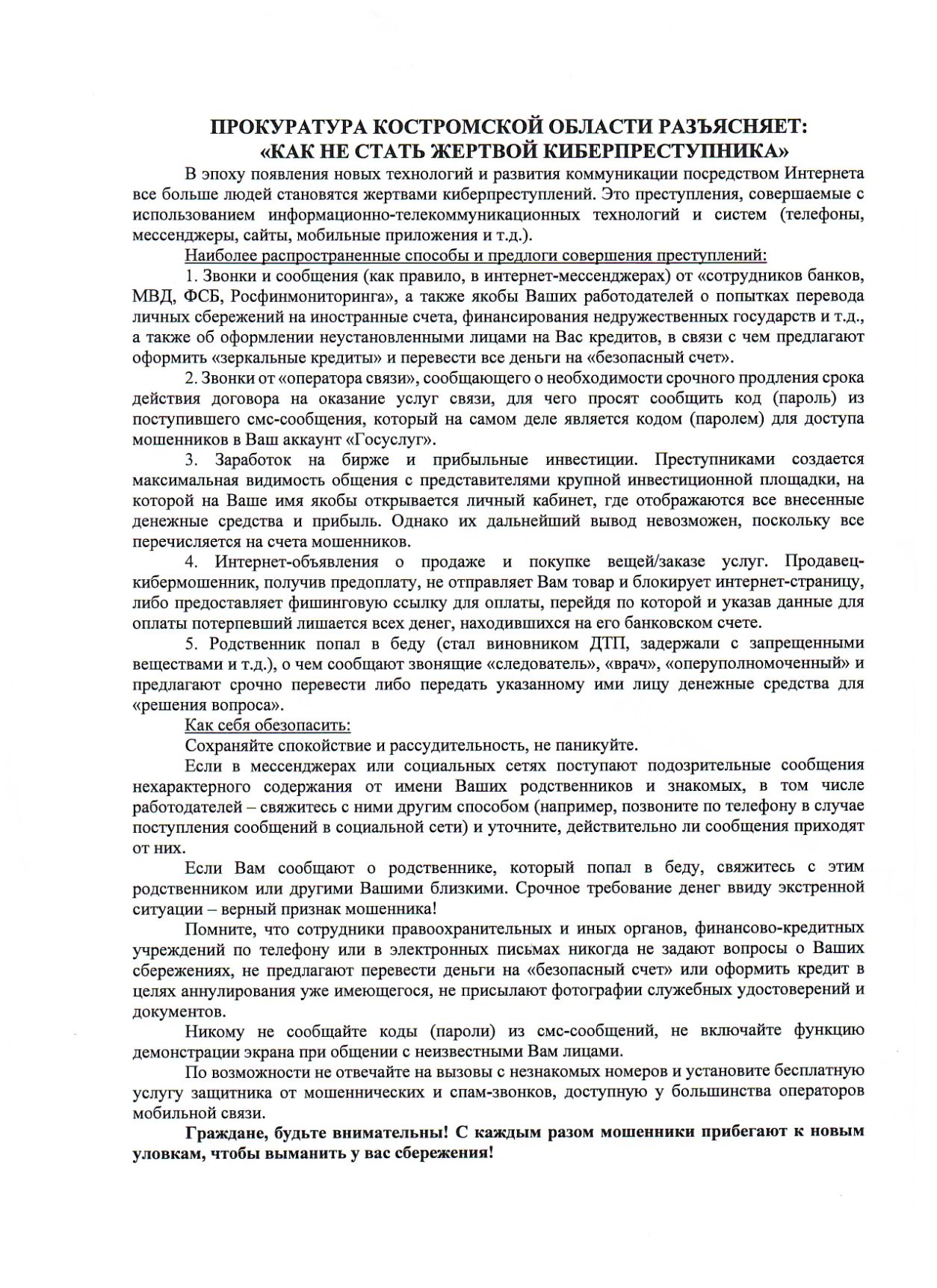 ПРОКУРАТУРА КОСТРОМСКОЙ ОБЛАСТИ РАЗЪЯСНЯЕТ:
«КАК НЕ СТАТЬ ЖЕРТВОЙ КИБЕРПРЕСТУПНИКА»

В эпоху появления новых технологий и развития коммуникации посредством Интернета все больше людей становятся жертвами киберпреступлений. Это преступления, совершаемые с использованием информационно-телекоммуникационных технологий и систем (телефоны, мессенджеры, сайты, мобильные приложения и т.д.).

Наиболее распространенные способы и предлоги совершения преступлений:

1. Звонки и сообщения (как правило, в интернет-мессенджерах) от «сотрудников банков, МВД, ФСБ, Росфинмониторинга», а также якобы Ваших работодателей о попытках перевода личных сбережений на иностранные счета, финансирования недружественных государств и т.д., а также об оформлении неустановленными лицами на Вас кредитов, в связи с чем предлагают оформить «зеркальные кредиты» и перевести все деньги на «безопасный счет».

2. Звонки от «оператора связи», сообщающего о необходимости срочного продления срока действия договора на оказание услуг связи, для чего просят сообщить код (пароль) из поступившего смс-сообщения, который на самом деле является кодом (паролем) для доступа мошенников в Ваш аккаунт «Госуслуг».

3. Заработок на бирже и прибыльные инвестиции. Преступниками создается максимальная видимость общения с представителями крупной инвестиционной площадки, на которой на Ваше имя якобы открывается личный кабинет, где отображаются все внесенные денежные средства и прибыль. Однако их дальнейший вывод невозможен, поскольку все перечисляется на счета мошенников.

4. Интернет-объявления о продаже и покупке вещей/заказе услуг. Продавец-кибермошенник, получив предоплату, не отправляет Вам товар и блокирует интернет-страницу, либо предоставляет фишинговую ссылку для оплаты, перейдя по которой и указав данные для оплаты потерпевший лишается всех денег, находившихся на его банковском счете.

5. Родственник попал в беду (стал виновником ДТП, задержали с запрещенными веществами и т.д.), о чем сообщают звонящие «следователь», «врач», «оперуполномоченный» и предлагают срочно перевести либо передать указанному ими лицу денежные средства для «решения вопроса».

Как себя обезопасить:

Сохраняйте спокойствие и рассудительность, не паникуйте.

Если в мессенджерах или социальных сетях поступают подозрительные сообщения нехарактерного содержания от имени Ваших родственников и знакомых, в том числе работодателей – свяжитесь с ними другим способом (например, позвоните по телефону в случае поступления сообщений в социальной сети) и уточните, действительно ли сообщения приходят от них.

Если Вам сообщают о родственнике, который попал в беду, свяжитесь с этим родственником или другими Вашими близкими. Срочное требование денег ввиду экстренной ситуации – верный признак мошенника!

Помните, что сотрудники правоохранительных и иных органов, финансово-кредитных учреждений по телефону или в электронных письмах никогда не задают вопросы о Ваших сбережениях, не предлагают перевести деньги на «безопасный счет» или оформить кредит в целях аннулирования уже имеющегося, не присылают фотографии служебных удостоверений и документов.

Никому не сообщайте коды (пароли) из смс-сообщений, не включайте функцию демонстрации экрана при общении с неизвестными Вам лицами.

По возможности не отвечайте на вызовы с незнакомых номеров и установите бесплатную услугу защитника от мошеннических и спам-звонков, доступную у большинства операторов мобильной связи.

Граждане, будьте внимательны! С каждым разом мошенники прибегают к новым уловкам, чтобы выманить у вас сбережения!